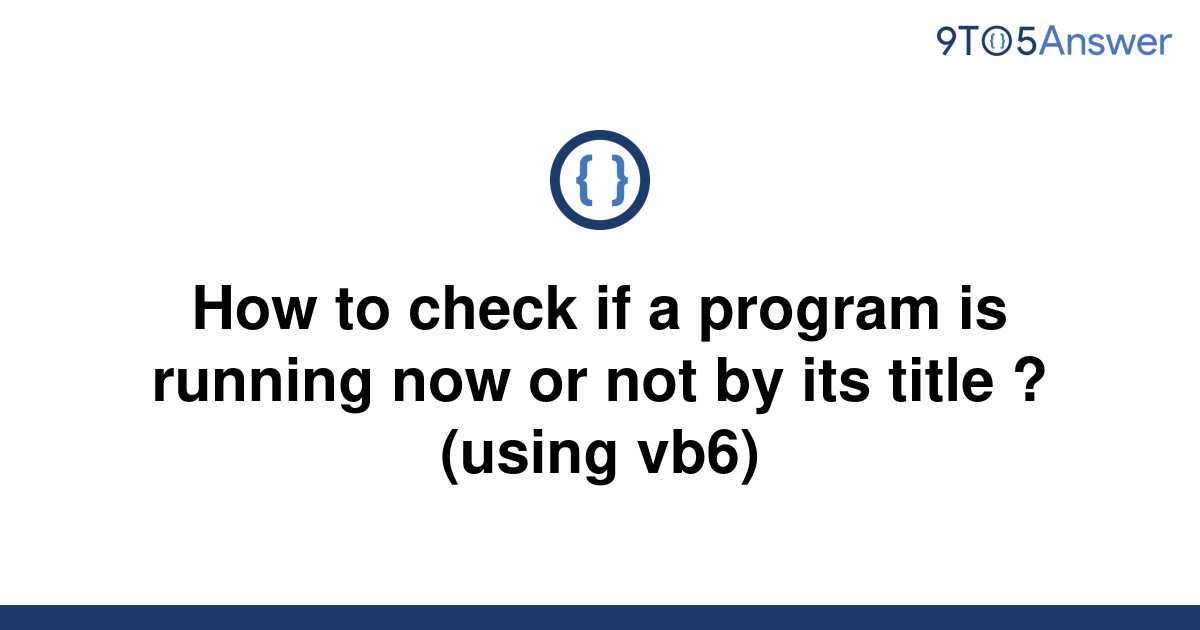 9TO5Answer

{ }

How to check if a program is running now or not by its title ? (using vb6)